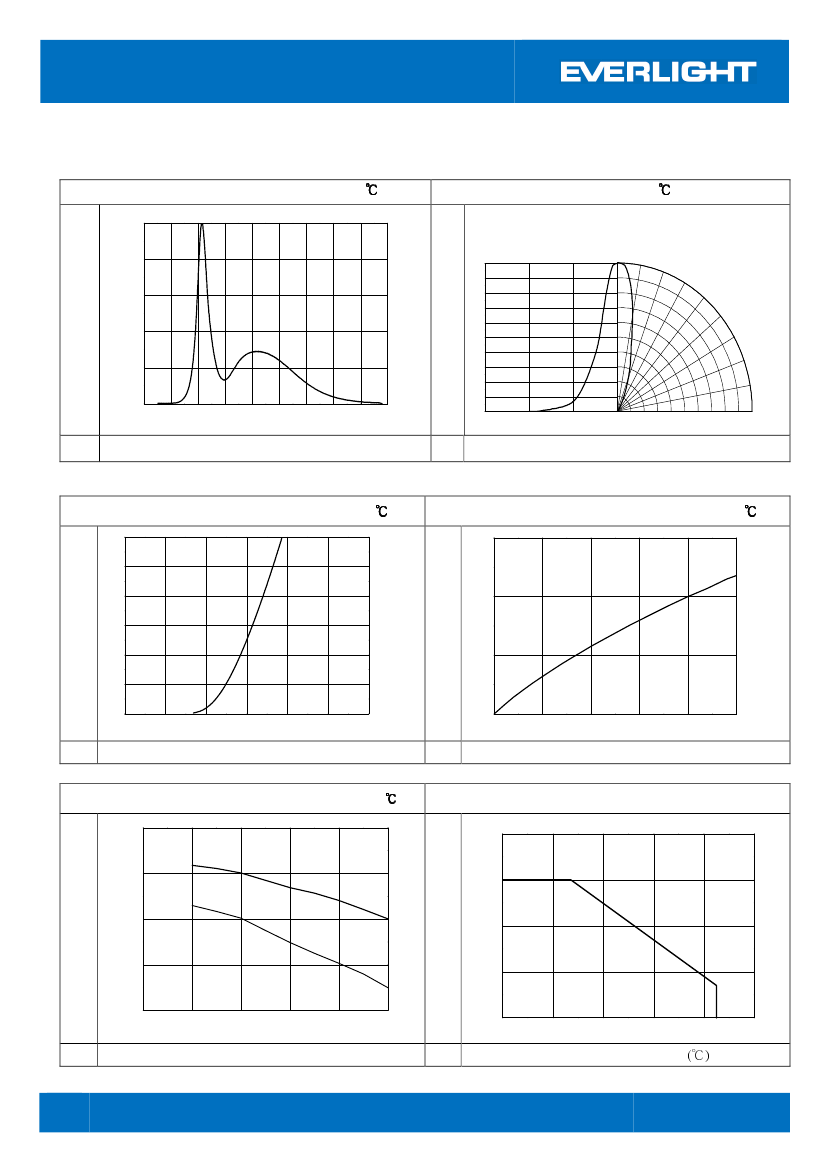 EVERLIGHT

℃

℃

℃

℃

℃

(℃)